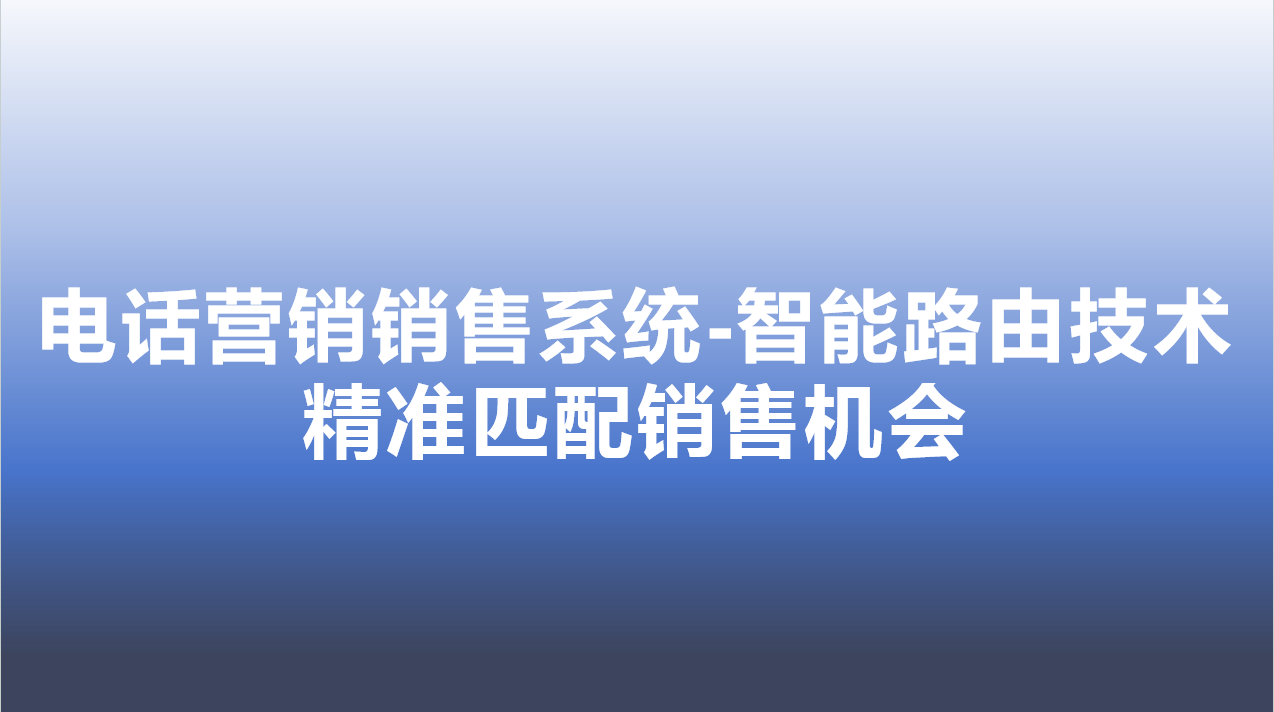 电话营销销售系统-智能路由技术精准匹配销售机会